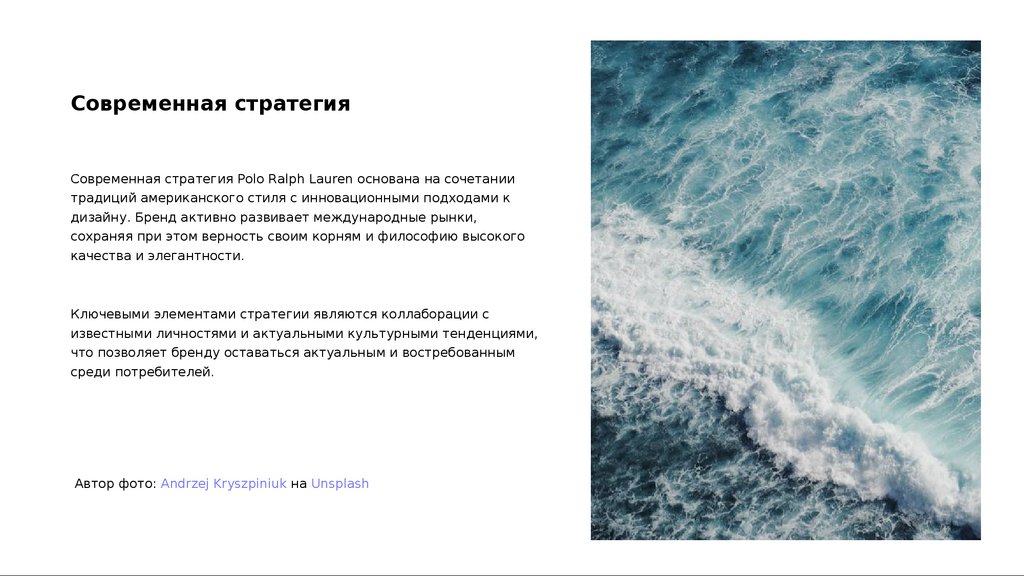 Современная стратегия

Современная стратегия Polo Ralph Lauren основана на сочетании традиций американского стиля с инновационными подходами к дизайну. Бренд активно развивает международные рынки, сохраняя при этом верность своим корням и философию высокого качества и элегантности.

Ключевыми элементами стратегии являются коллаборации с известными личностями и актуальными культурными тенденциями, что позволяет бренду оставаться актуальным и востребованным среди потребителей.

Автор фото: Andrzej Kryszpiniuk на Unsplash